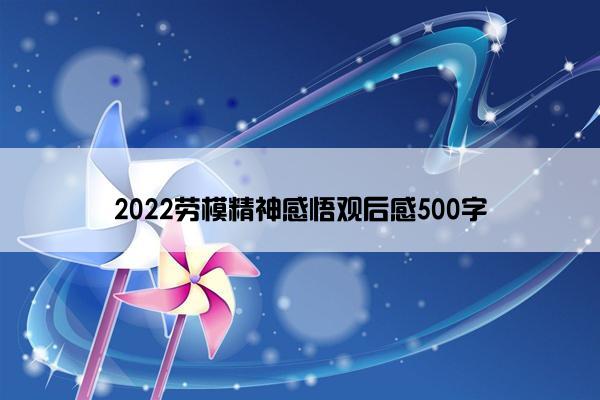 2022劳模精神感悟观后感500字